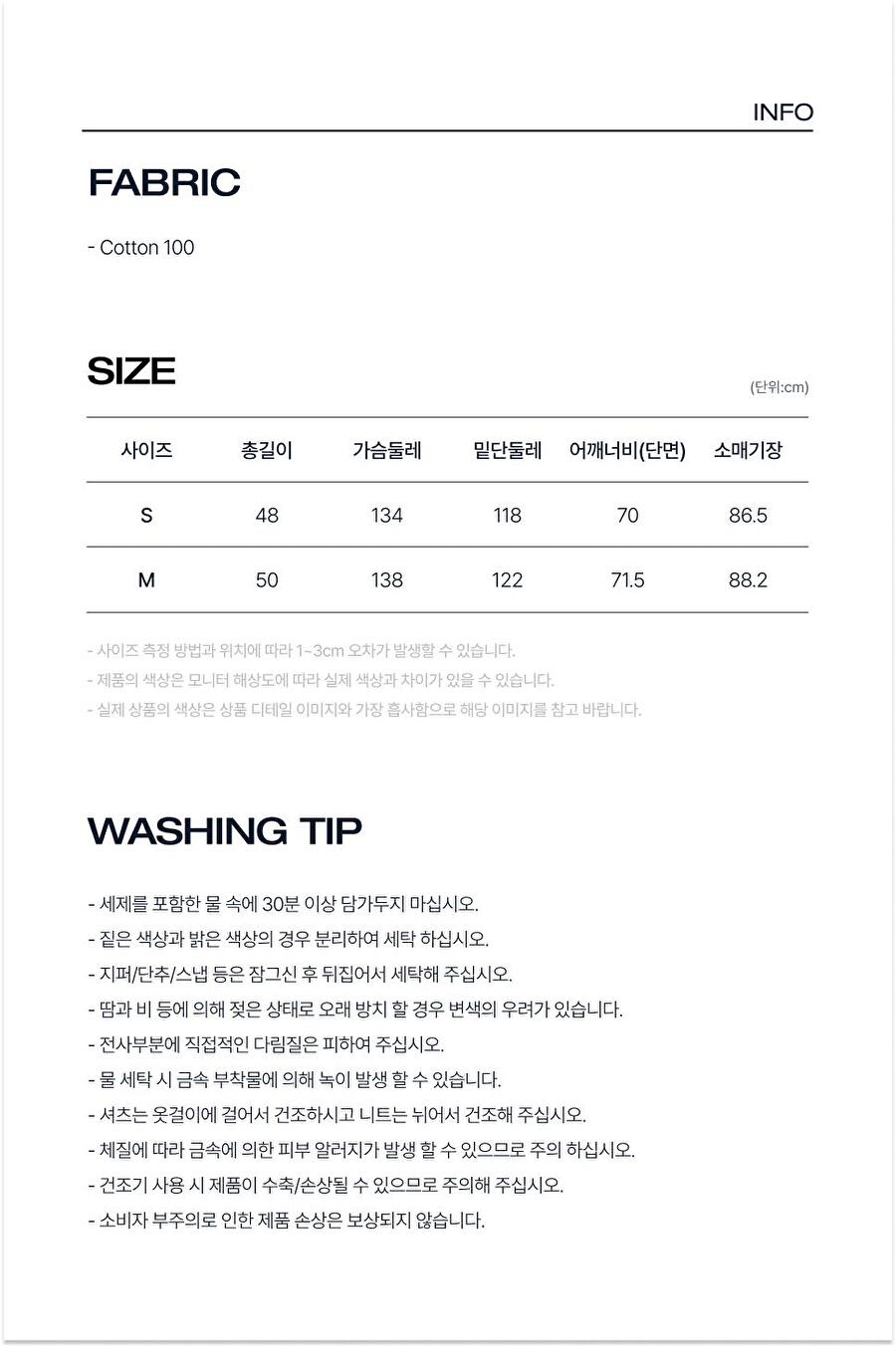 INFO

FABRIC

- Cotton 100

SIZE

(단위:cm)

| 사이즈 | 총길이 | 가슴둘레 | 밑단둘레 | 어깨너비(단면) | 소매기장 |
|---|---|---|---|---|---|
| S | 48 | 134 | 118 | 70 | 86.5 |
| M | 50 | 138 | 122 | 71.5 | 88.2 |

- 사이즈 측정 방법과 위치에 따라 1~3cm 오차가 발생할 수 있습니다.
- 제품의 색상은 모니터 해상도에 따라 실제 색상과 차이가 있을 수 있습니다.
- 실제 상품의 색상은 상품 디테일 이미지와 가장 흡사함으로 해당 이미지를 참고 바랍니다.

WASHING TIP

- 세제를 포함한 물 속에 30분 이상 담가두지 마십시오.
- 짙은 색상과 밝은 색상의 경우 분리하여 세탁 하십시오.
- 지퍼/단추/스냅 등은 잠그신 후 뒤집어서 세탁해 주십시오.
- 땀과 비 등에 의해 젖은 상태로 오래 방치 할 경우 변색의 우려가 있습니다.
- 전사부분에 직접적인 다림질은 피하여 주십시오.
- 물 세탁 시 금속 부착물에 의해 녹이 발생 할 수 있습니다.
- 셔츠는 옷걸이에 걸어서 건조하시고 니트는 뉘어서 건조해 주십시오.
- 체질에 따라 금속에 의한 피부 알러지가 발생 할 수 있으므로 주의 하십시오.
- 건조기 사용 시 제품이 수축/손상될 수 있으므로 주의해 주십시오.
- 소비자 부주의로 인한 제품 손상은 보상되지 않습니다.